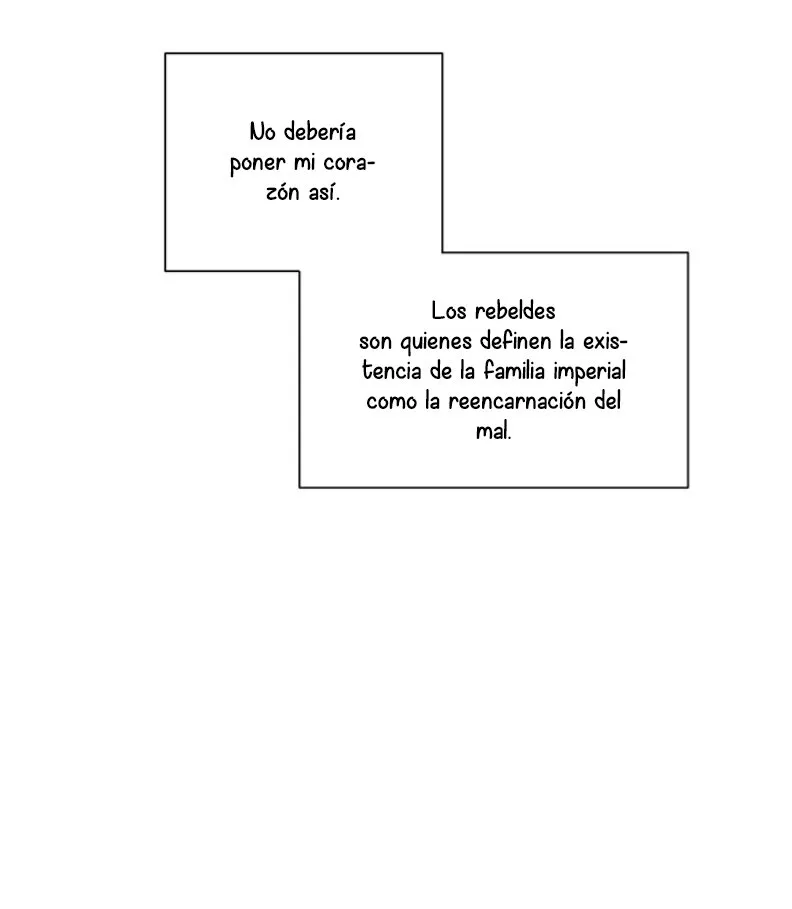 No debería poner mi corazón así.

Los rebeldes son quienes definen la existencia de la familia imperial como la reencarnación del mal.